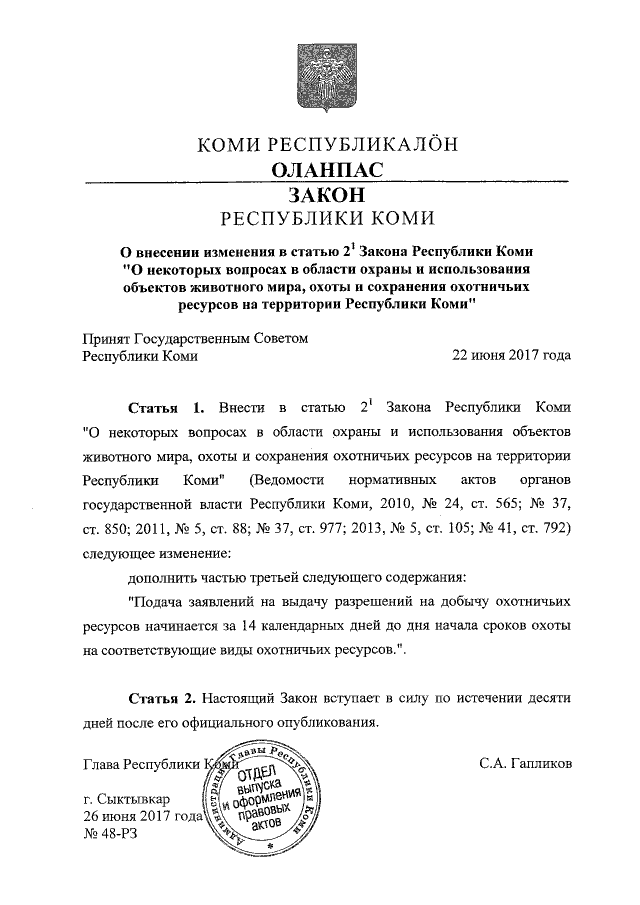 КОМИ РЕСПУБЛИКАЛӦН
ОЛАНПАС
ЗАКОН
РЕСПУБЛИКИ КОМИ

О внесении изменения в статью $2^1$ Закона Республики Коми "О некоторых вопросах в области охраны и использования объектов животного мира, охоты и сохранения охотничьих ресурсов на территории Республики Коми"

Принят Государственным Советом Республики Коми 22 июня 2017 года

Статья 1. Внести в статью $2^1$ Закона Республики Коми "О некоторых вопросах в области охраны и использования объектов животного мира, охоты и сохранения охотничьих ресурсов на территории Республики Коми" (Ведомости нормативных актов органов государственной власти Республики Коми, 2010, № 24, ст. 565; № 37, ст. 850; 2011, № 5, ст. 88; № 37, ст. 977; 2013, № 5, ст. 105; № 41, ст. 792) следующее изменение:

дополнить частью третьей следующего содержания:

"Подача заявлений на выдачу разрешений на добычу охотничьих ресурсов начинается за 14 календарных дней до дня начала сроков охоты на соответствующие виды охотничьих ресурсов.".

Статья 2. Настоящий Закон вступает в силу по истечении десяти дней после его официального опубликования.

Глава Республики Коми С.А. Гапликов

г. Сыктывкар
26 июня 2017 года
№ 48-РЗ

Администрация Главы Республики Коми
ОТДЕЛ выпуска и оформления правовых актов